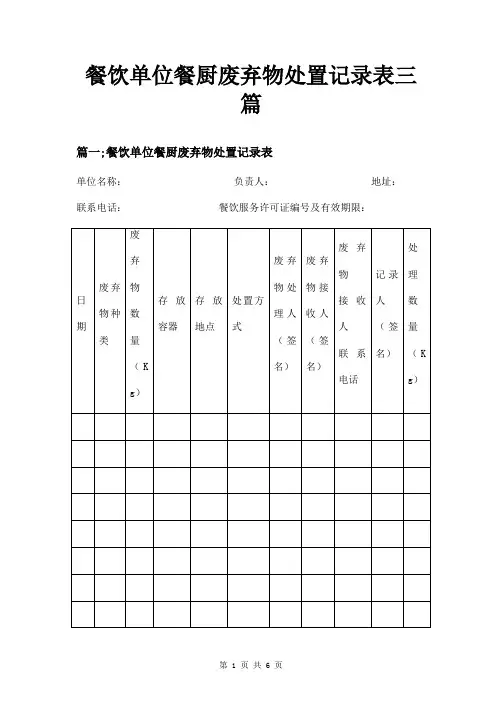 餐饮单位餐厨废弃物处置记录表三篇

篇一:餐饮单位餐厨废弃物处置记录表

单位名称: 负责人: 地址:

联系电话: 餐饮服务许可证编号及有效期限:

| 日期 | 废弃物种类 | 废弃物数量（Kg） | 存放容器 | 存放地点 | 处置方式 | 废弃物处理人（签名） | 废弃物接收人（签名） | 废弃物接收人联系电话 | 记录人（签名） | 处理数量（Kg） |
|---|---|---|---|---|---|---|---|---|---|---|
| | | | | | | | | | | |
| | | | | | | | | | | |
| | | | | | | | | | | |
| | | | | | | | | | | |
| | | | | | | | | | | |
| | | | | | | | | | | |
| | | | | | | | | | | |
| | | | | | | | | | | |

第 1 页 共 6 页